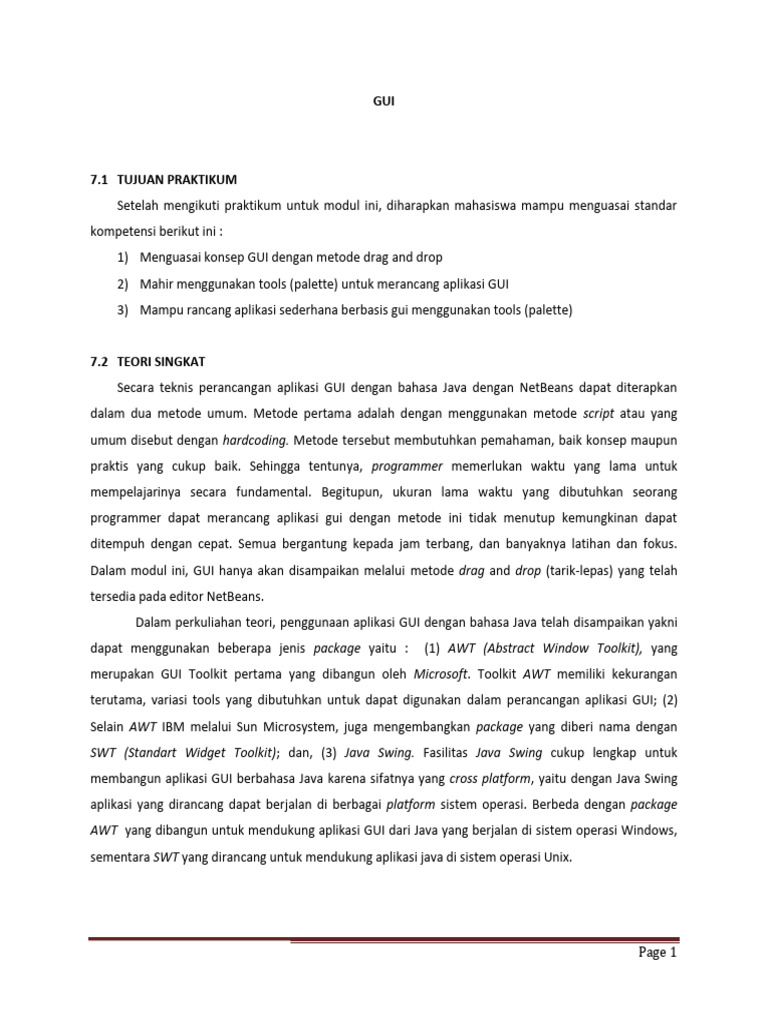 GUI

7.1 TUJUAN PRAKTIKUM

Setelah mengikuti praktikum untuk modul ini, diharapkan mahasiswa mampu menguasai standar kompetensi berikut ini :

1) Menguasai konsep GUI dengan metode drag and drop
2) Mahir menggunakan tools (palette) untuk merancang aplikasi GUI
3) Mampu rancang aplikasi sederhana berbasis gui menggunakan tools (palette)

7.2 TEORI SINGKAT

Secara teknis perancangan aplikasi GUI dengan bahasa Java dengan NetBeans dapat diterapkan dalam dua metode umum. Metode pertama adalah dengan menggunakan metode script atau yang umum disebut dengan hardcoding. Metode tersebut membutuhkan pemahaman, baik konsep maupun praktis yang cukup baik. Sehingga tentunya, programmer memerlukan waktu yang lama untuk mempelajarinya secara fundamental. Begitupun, ukuran lama waktu yang dibutuhkan seorang programmer dapat merancang aplikasi gui dengan metode ini tidak menutup kemungkinan dapat ditempuh dengan cepat. Semua bergantung kepada jam terbang, dan banyaknya latihan dan fokus. Dalam modul ini, GUI hanya akan disampaikan melalui metode drag and drop (tarik-lepas) yang telah tersedia pada editor NetBeans.

Dalam perkuliahan teori, penggunaan aplikasi GUI dengan bahasa Java telah disampaikan yakni dapat menggunakan beberapa jenis package yaitu : (1) AWT (Abstract Window Toolkit), yang merupakan GUI Toolkit pertama yang dibangun oleh Microsoft. Toolkit AWT memiliki kekurangan terutama, variasi tools yang dibutuhkan untuk dapat digunakan dalam perancangan aplikasi GUI; (2) Selain AWT IBM melalui Sun Microsystem, juga mengembangkan package yang diberi nama dengan SWT (Standart Widget Toolkit); dan, (3) Java Swing. Fasilitas Java Swing cukup lengkap untuk membangun aplikasi GUI berbahasa Java karena sifatnya yang cross platform, yaitu dengan Java Swing aplikasi yang dirancang dapat berjalan di berbagai platform sistem operasi. Berbeda dengan package AWT yang dibangun untuk mendukung aplikasi GUI dari Java yang berjalan di sistem operasi Windows, sementara SWT yang dirancang untuk mendukung aplikasi java di sistem operasi Unix.

Page 1